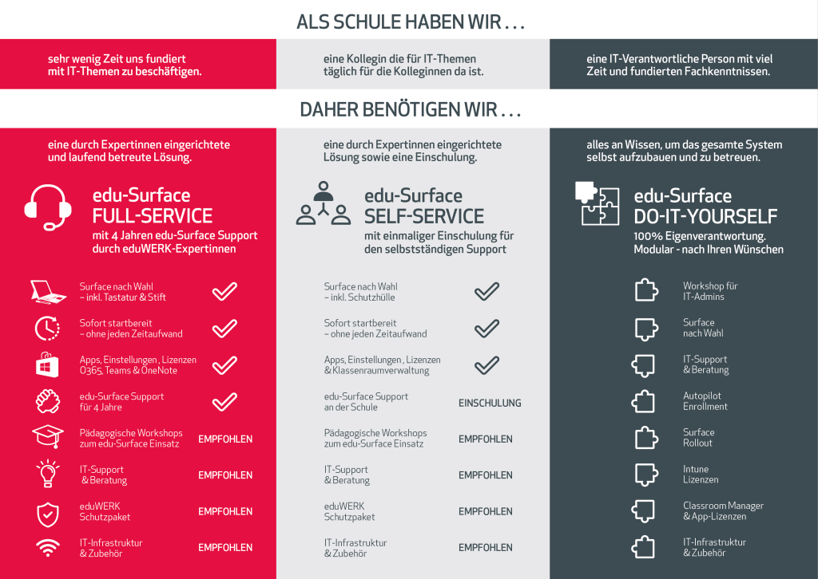 ALS SCHULE HABEN WIR . . .

sehr wenig Zeit uns fundiert mit IT-Themen zu beschäftigen.

eine Kollegin die für IT-Themen täglich für die Kolleginnen da ist.

eine IT-Verantwortliche Person mit viel Zeit und fundierten Fachkenntnissen.

DAHER BENÖTIGEN WIR . . .

eine durch Expertinnen eingerichtete und laufend betreute Lösung.

edu-Surface
FULL-SERVICE
mit 4 Jahren edu-Surface Support durch eduWERK-Expertinnen

Surface nach Wahl – inkl. Tastatur & Stift
Sofort startbereit – ohne jeden Zeitaufwand
Apps, Einstellungen , Lizenzen O365, Teams & OneNote
edu-Surface Support für 4 Jahre
Pädagogische Workshops zum edu-Surface Einsatz EMPFOHLEN
IT-Support & Beratung EMPFOHLEN
eduWERK Schutzpaket EMPFOHLEN
IT-Infrastruktur & Zubehör EMPFOHLEN

eine durch Expertinnen eingerichtete Lösung sowie eine Einschulung.

edu-Surface
SELF-SERVICE
mit einmaliger Einschulung für den selbstständigen Support

Surface nach Wahl – inkl. Schutzhülle
Sofort startbereit – ohne jeden Zeitaufwand
Apps, Einstellungen , Lizenzen & Klassenraumverwaltung
edu-Surface Support an der Schule EINSCHULUNG
Pädagogische Workshops zum edu-Surface Einsatz EMPFOHLEN
IT-Support & Beratung EMPFOHLEN
eduWERK Schutzpaket EMPFOHLEN
IT-Infrastruktur & Zubehör EMPFOHLEN

alles an Wissen, um das gesamte System selbst aufzubauen und zu betreuen.

edu-Surface
DO-IT-YOURSELF
100% Eigenverantwortung. Modular - nach Ihren Wünschen

Workshop für IT-Admins
Surface nach Wahl
IT-Support & Beratung
Autopilot Enrollment
Surface Rollout
Intune Lizenzen
Classroom Manager & App-Lizenzen
IT-Infrastruktur & Zubehör